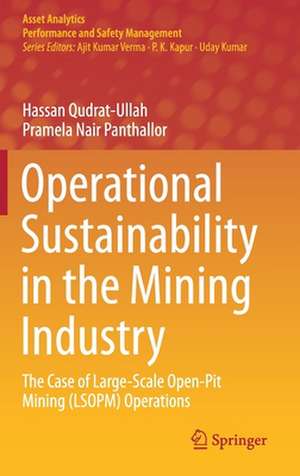 Asset Analytics
Performance and Safety Management
Series Editors: Ajit Kumar Verma · P. K. Kapur · Uday Kumar

Hassan Qudrat-Ullah
Pramela Nair Panthallor

Operational Sustainability in the Mining Industry

The Case of Large-Scale Open-Pit Mining (LSOPM) Operations

Springer